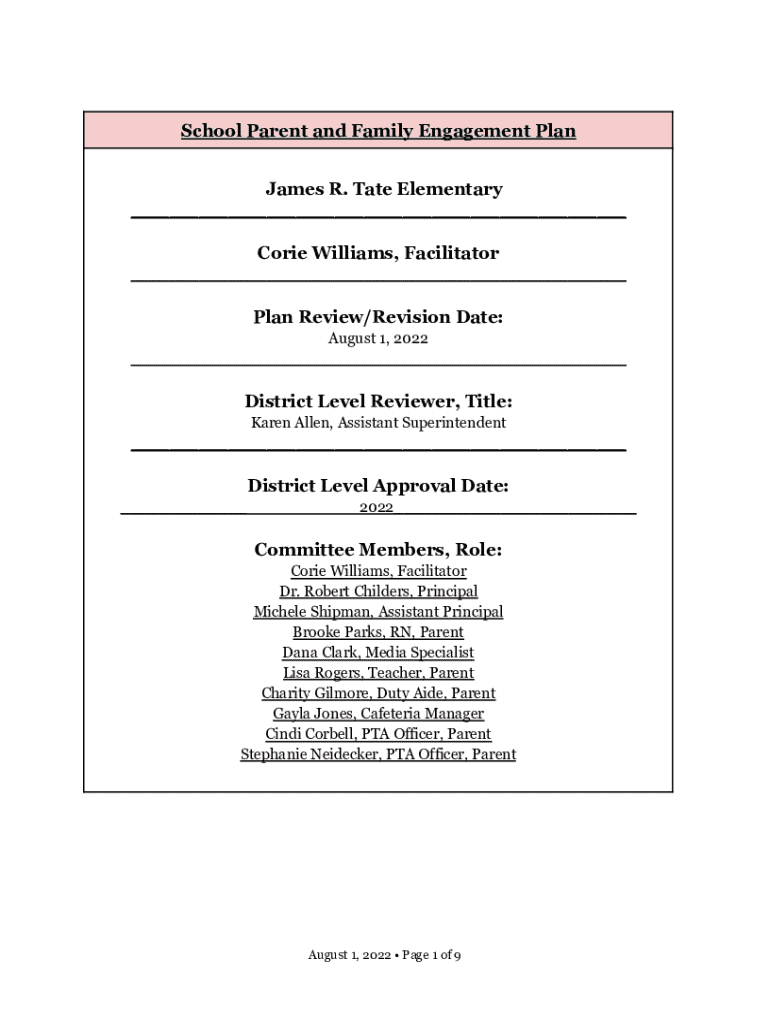 School Parent and Family Engagement Plan

James R. Tate Elementary

Corie Williams, Facilitator

Plan Review/Revision Date:
August 1, 2022

District Level Reviewer, Title:
Karen Allen, Assistant Superintendent

District Level Approval Date:
2022

Committee Members, Role:
Corie Williams, Facilitator
Dr. Robert Childers, Principal
Michele Shipman, Assistant Principal
Brooke Parks, RN, Parent
Dana Clark, Media Specialist
Lisa Rogers, Teacher, Parent
Charity Gilmore, Duty Aide, Parent
Gayla Jones, Cafeteria Manager
Cindi Corbell, PTA Officer, Parent
Stephanie Neidecker, PTA Officer, Parent

August 1, 2022 • Page 1 of 9